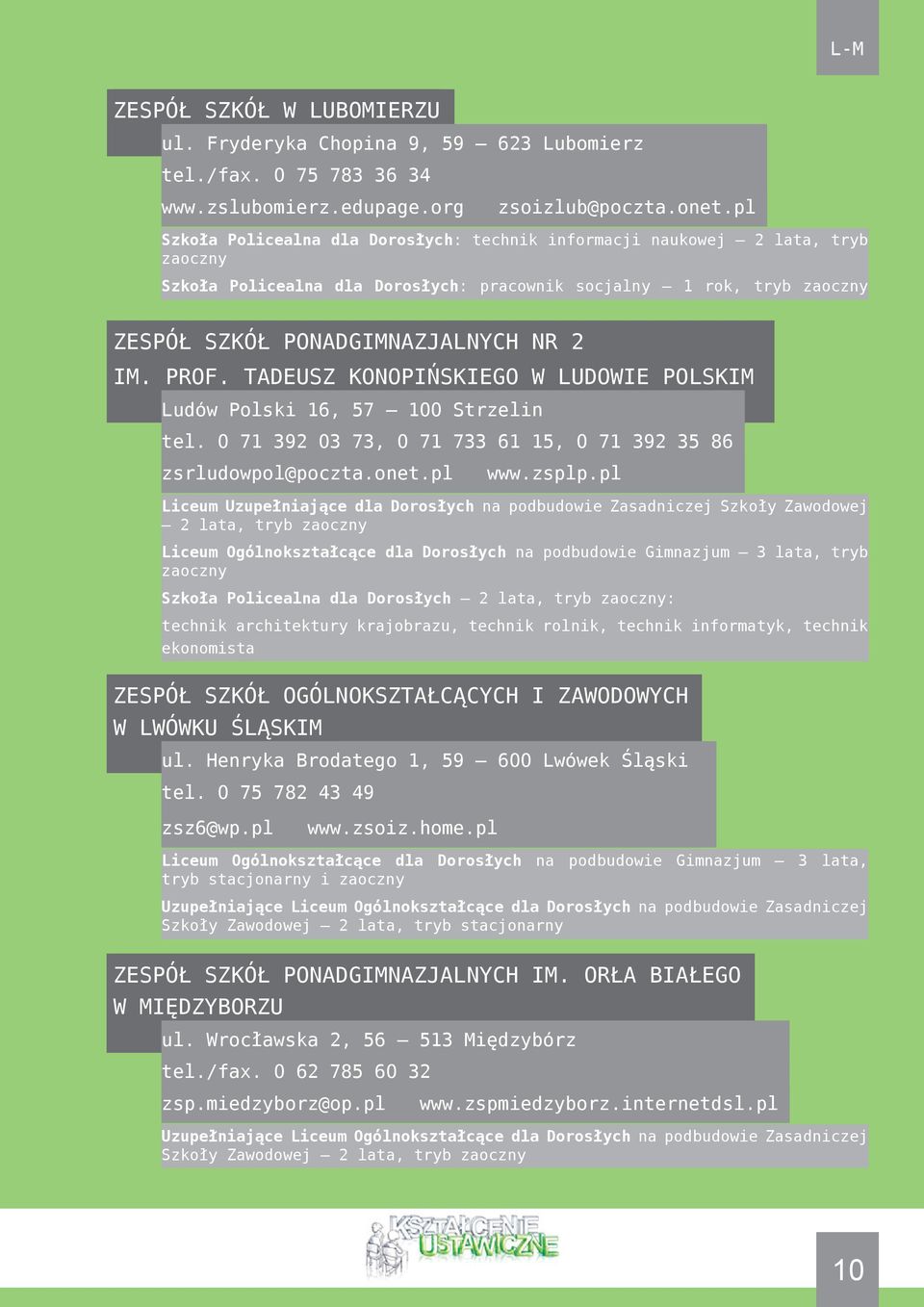 L-M

ZESPÓŁ SZKÓŁ W LUBOMIERZU

ul. Fryderyka Chopina 9, 59 – 623 Lubomierz
tel./fax. 0 75 783 36 34
www.zslubomierz.edupage.org zsoizlub@poczta.onet.pl

Szkoła Policealna dla Dorosłych: technik informacji naukowej – 2 lata, tryb zaoczny

Szkoła Policealna dla Dorosłych: pracownik socjalny – 1 rok, tryb zaoczny

ZESPÓŁ SZKÓŁ PONADGIMNAZJALNYCH NR 2 IM. PROF. TADEUSZ KONOPIŃSKIEGO W LUDOWIE POLSKIM

Ludów Polski 16, 57 – 100 Strzelin
tel. 0 71 392 03 73, 0 71 733 61 15, 0 71 392 35 86
zsrludowpol@poczta.onet.pl www.zsplp.pl

Liceum Uzupełniające dla Dorosłych na podbudowie Zasadniczej Szkoły Zawodowej – 2 lata, tryb zaoczny

Liceum Ogólnokształcące dla Dorosłych na podbudowie Gimnazjum – 3 lata, tryb zaoczny

Szkoła Policealna dla Dorosłych – 2 lata, tryb zaoczny:

technik architektury krajobrazu, technik rolnik, technik informatyk, technik ekonomista

ZESPÓŁ SZKÓŁ OGÓLNOKSZTAŁCĄCYCH I ZAWODOWYCH W LWÓWKU ŚLĄSKIM

ul. Henryka Brodatego 1, 59 – 600 Lwówek Śląski
tel. 0 75 782 43 49
zsz6@wp.pl www.zsoiz.home.pl

Liceum Ogólnokształcące dla Dorosłych na podbudowie Gimnazjum – 3 lata, tryb stacjonarny i zaoczny

Uzupełniające Liceum Ogólnokształcące dla Dorosłych na podbudowie Zasadniczej Szkoły Zawodowej – 2 lata, tryb stacjonarny

ZESPÓŁ SZKÓŁ PONADGIMNAZJALNYCH IM. ORŁA BIAŁEGO W MIĘDZYBORZU

ul. Wrocławska 2, 56 – 513 Międzybórz
tel./fax. 0 62 785 60 32
zsp.miedzyborz@op.pl www.zspmiedzyborz.internetdsl.pl

Uzupełniające Liceum Ogólnokształcące dla Dorosłych na podbudowie Zasadniczej Szkoły Zawodowej – 2 lata, tryb zaoczny

KSZTAŁCENIE USTAWICZNE

10